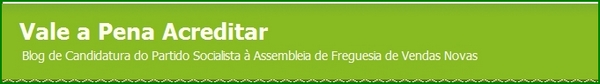 Vale a Pena Acreditar

Blog de Candidatura do Partido Socialista à Assembleia de Freguesia de Vendas Novas